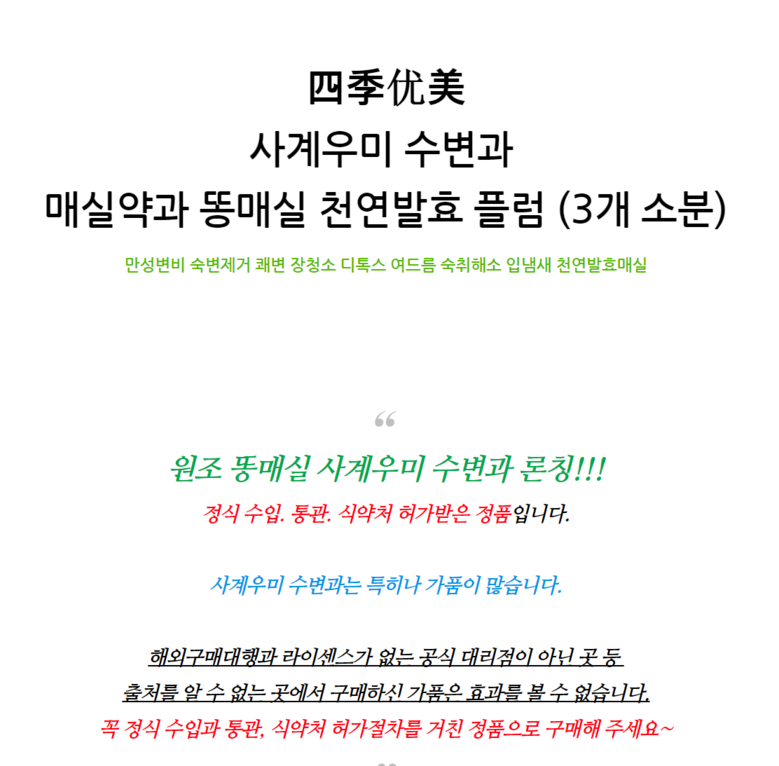 四季优美
사계우미 수변과
매실약과 똥매실 천연발효 플럼 (3개 소분)

만성변비 숙변제거 쾌변 장청소 디톡스 여드름 숙취해소 입냄새 천연발효매실

“

원조 똥매실 사계우미 수변과 론칭!!!

정식 수입. 통관. 식약처 허가받은 정품입니다.

사계우미 수변과는 특히나 가품이 많습니다.

해외구매대행과 라이센스가 없는 공식 대리점이 아닌 곳 등
출처를 알 수 없는 곳에서 구매하신 가품은 효과를 볼 수 없습니다.
꼭 정식 수입과 통관, 식약처 허가절차를 거친 정품으로 구매해 주세요~